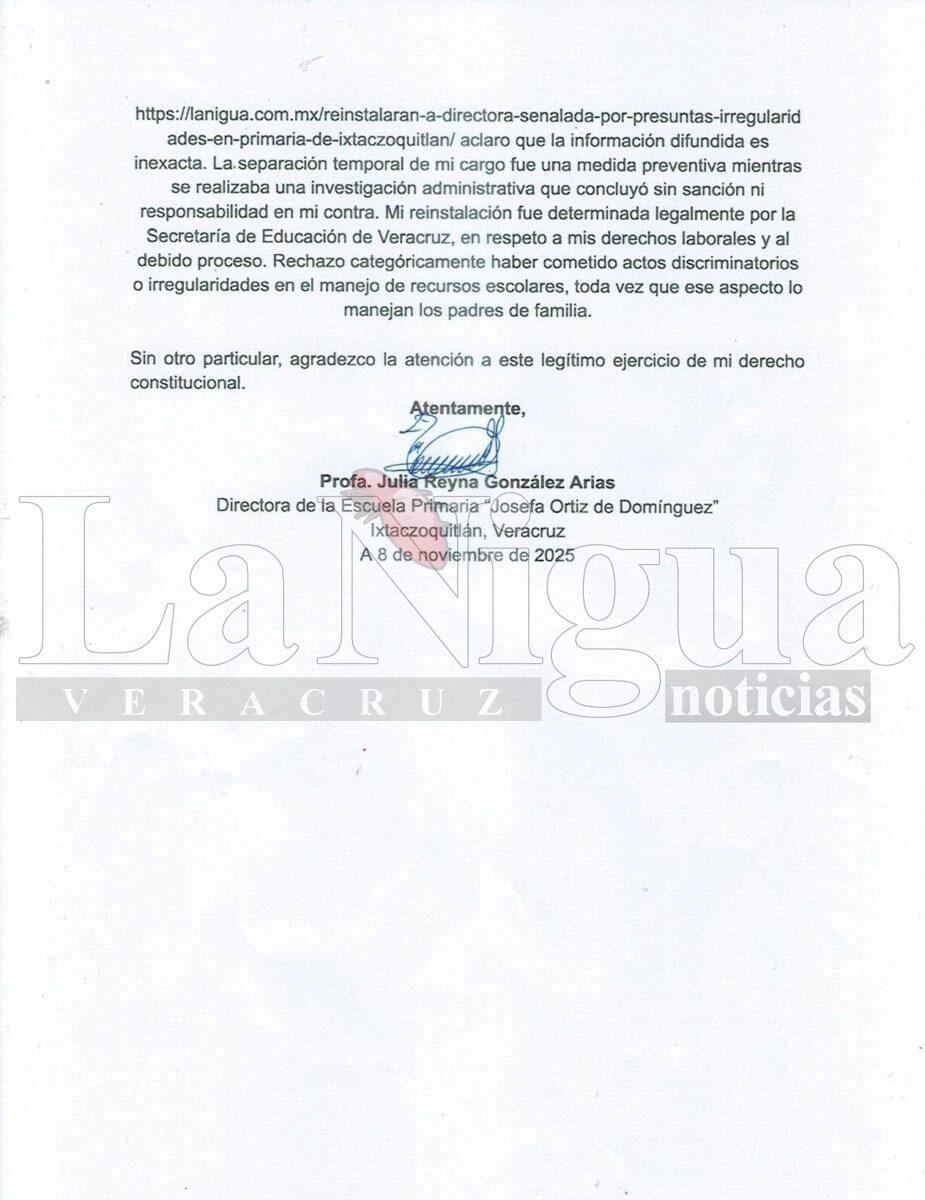 https://lanigua.com.mx/reinstalaran-a-directora-senalada-por-presuntas-irregularidades-en-primaria-de-ixtaczoquitlan/ aclaro que la información difundida es inexacta. La separación temporal de mi cargo fue una medida preventiva mientras se realizaba una investigación administrativa que concluyó sin sanción ni responsabilidad en mi contra. Mi reinstalación fue determinada legalmente por la Secretaría de Educación de Veracruz, en respeto a mis derechos laborales y al debido proceso. Rechazo categóricamente haber cometido actos discriminatorios o irregularidades en el manejo de recursos escolares, toda vez que ese aspecto lo manejan los padres de familia.

Sin otro particular, agradezco la atención a este legítimo ejercicio de mi derecho constitucional.

Atentamente,

Profa. Julia Reyna González Arias
Directora de la Escuela Primaria "Josefa Ortiz de Domínguez"
Ixtaczoquitlán, Veracruz
A 8 de noviembre de 2025

La Nigua
VERACRUZ
noticias